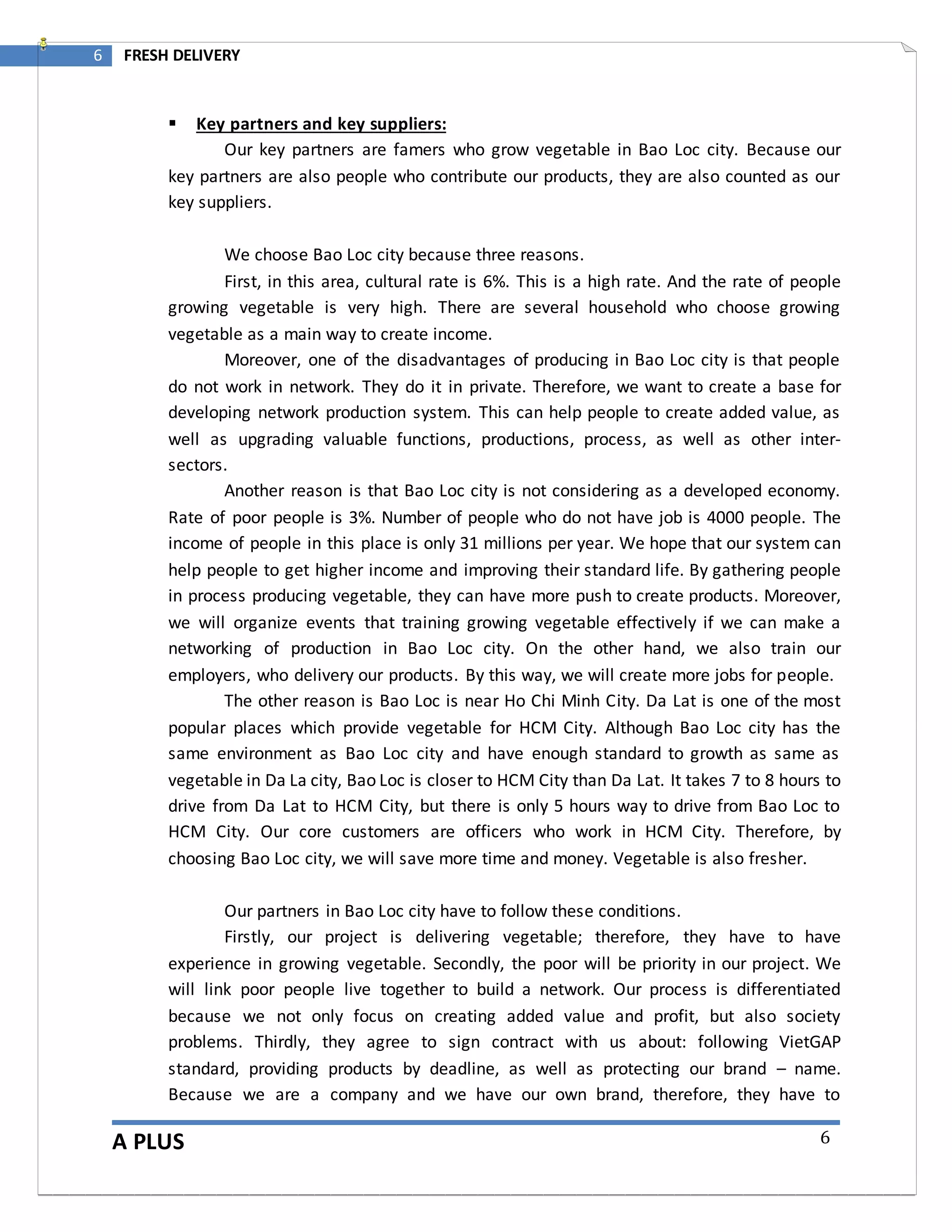 6 FRESH DELIVERY

▪ Key partners and key suppliers:

Our key partners are famers who grow vegetable in Bao Loc city. Because our key partners are also people who contribute our products, they are also counted as our key suppliers.

We choose Bao Loc city because three reasons.

First, in this area, cultural rate is 6%. This is a high rate. And the rate of people growing vegetable is very high. There are several household who choose growing vegetable as a main way to create income.

Moreover, one of the disadvantages of producing in Bao Loc city is that people do not work in network. They do it in private. Therefore, we want to create a base for developing network production system. This can help people to create added value, as well as upgrading valuable functions, productions, process, as well as other inter-sectors.

Another reason is that Bao Loc city is not considering as a developed economy. Rate of poor people is 3%. Number of people who do not have job is 4000 people. The income of people in this place is only 31 millions per year. We hope that our system can help people to get higher income and improving their standard life. By gathering people in process producing vegetable, they can have more push to create products. Moreover, we will organize events that training growing vegetable effectively if we can make a networking of production in Bao Loc city. On the other hand, we also train our employers, who delivery our products. By this way, we will create more jobs for people.

The other reason is Bao Loc is near Ho Chi Minh City. Da Lat is one of the most popular places which provide vegetable for HCM City. Although Bao Loc city has the same environment as Bao Loc city and have enough standard to growth as same as vegetable in Da La city, Bao Loc is closer to HCM City than Da Lat. It takes 7 to 8 hours to drive from Da Lat to HCM City, but there is only 5 hours way to drive from Bao Loc to HCM City. Our core customers are officers who work in HCM City. Therefore, by choosing Bao Loc city, we will save more time and money. Vegetable is also fresher.

Our partners in Bao Loc city have to follow these conditions.

Firstly, our project is delivering vegetable; therefore, they have to have experience in growing vegetable. Secondly, the poor will be priority in our project. We will link poor people live together to build a network. Our process is differentiated because we not only focus on creating added value and profit, but also society problems. Thirdly, they agree to sign contract with us about: following VietGAP standard, providing products by deadline, as well as protecting our brand – name. Because we are a company and we have our own brand, therefore, they have to

A PLUS 6